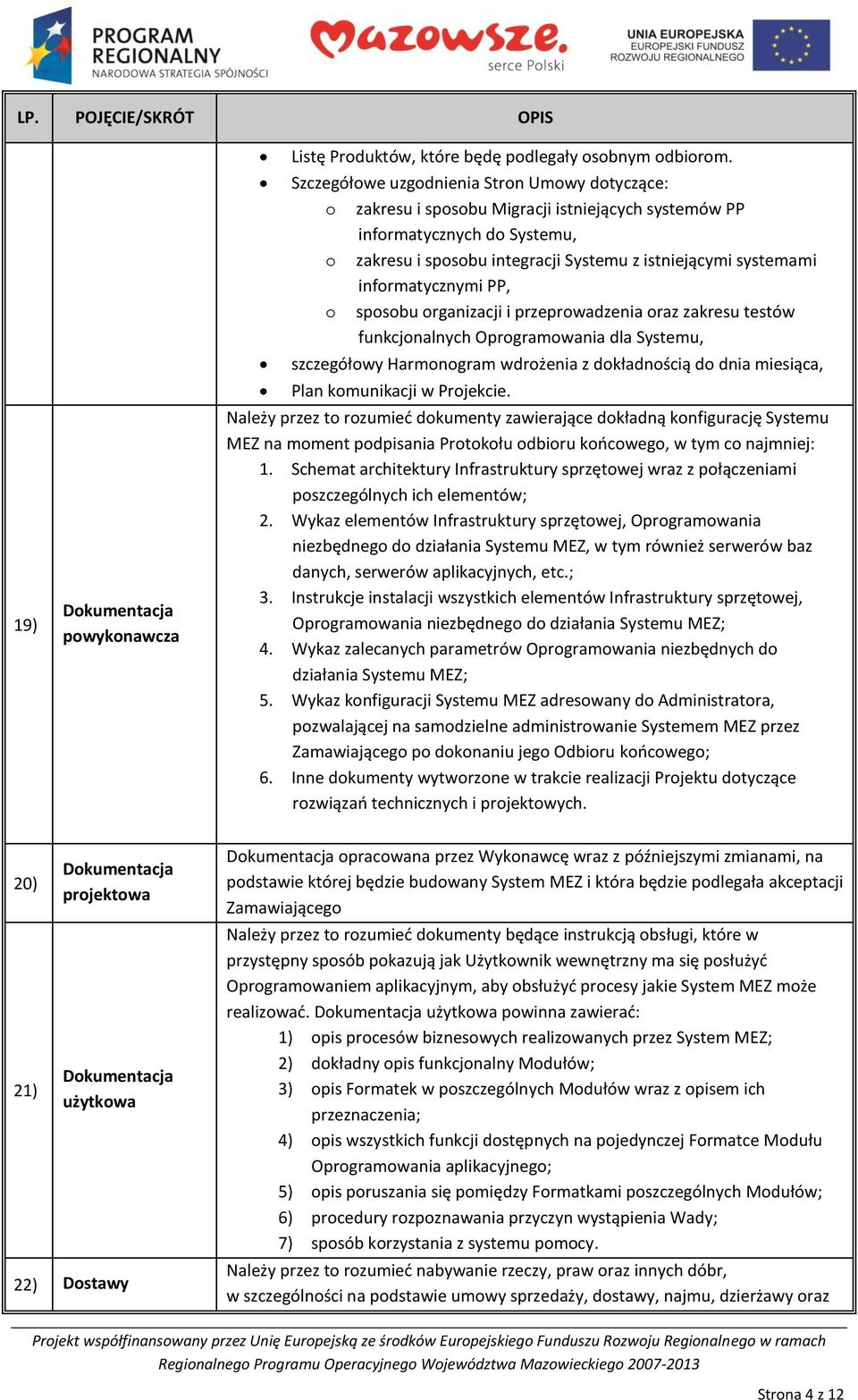 PROGRAM REGIONALNY
NARODOWA STRATEGIA SPÓJNOŚCI

Mazowsze. serce Polski

UNIA EUROPEJSKA
EUROPEJSKI FUNDUSZ ROZWOJU REGIONALNEGO

| LP. | POJĘCIE/SKRÓT | OPIS |
|---|---|---|
| | | • Listę Produktów, które będę podlegały osobnym odbiorom. • Szczegółowe uzgodnienia Stron Umowy dotyczące: o zakresu i sposobu Migracji istniejących systemów PP informatycznych do Systemu, o zakresu i sposobu integracji Systemu z istniejącymi systemami informatycznymi PP, o sposobu organizacji i przeprowadzenia oraz zakresu testów funkcjonalnych Oprogramowania dla Systemu, • szczegółowy Harmonogram wdrożenia z dokładnością do dnia miesiąca, • Plan komunikacji w Projekcie. |
| 19) | Dokumentacja powykonawcza | Należy przez to rozumieć dokumenty zawierające dokładną konfigurację Systemu MEZ na moment podpisania Protokołu odbioru końcowego, w tym co najmniej: 1. Schemat architektury Infrastruktury sprzętowej wraz z połączeniami poszczególnych ich elementów; 2. Wykaz elementów Infrastruktury sprzętowej, Oprogramowania niezbędnego do działania Systemu MEZ, w tym również serwerów baz danych, serwerów aplikacyjnych, etc.; 3. Instrukcje instalacji wszystkich elementów Infrastruktury sprzętowej, Oprogramowania niezbędnego do działania Systemu MEZ; 4. Wykaz zalecanych parametrów Oprogramowania niezbędnych do działania Systemu MEZ; 5. Wykaz konfiguracji Systemu MEZ adresowany do Administratora, pozwalającej na samodzielne administrowanie Systemem MEZ przez Zamawiającego po dokonaniu jego Odbioru końcowego; 6. Inne dokumenty wytworzone w trakcie realizacji Projektu dotyczące rozwiązań technicznych i projektowych. |
| 20) | Dokumentacja projektowa | Dokumentacja opracowana przez Wykonawcę wraz z późniejszymi zmianami, na podstawie której będzie budowany System MEZ i która będzie podlegała akceptacji Zamawiającego |
| 21) | Dokumentacja użytkowa | Należy przez to rozumieć dokumenty będące instrukcją obsługi, które w przystępny sposób pokazują jak Użytkownik wewnętrzny ma się posłużyć Oprogramowaniem aplikacyjnym, aby obsłużyć procesy jakie System MEZ może realizować. Dokumentacja użytkowa powinna zawierać: 1) opis procesów biznesowych realizowanych przez System MEZ; 2) dokładny opis funkcjonalny Modułów; 3) opis Formatek w poszczególnych Modułów wraz z opisem ich przeznaczenia; 4) opis wszystkich funkcji dostępnych na pojedynczej Formatce Modułu Oprogramowania aplikacyjnego; 5) opis poruszania się pomiędzy Formatkami poszczególnych Modułów; 6) procedury rozpoznawania przyczyn wystąpienia Wady; 7) sposób korzystania z systemu pomocy. |
| 22) | Dostawy | Należy przez to rozumieć nabywanie rzeczy, praw oraz innych dóbr, w szczególności na podstawie umowy sprzedaży, dostawy, najmu, dzierżawy oraz |

Projekt współfinansowany przez Unię Europejską ze środków Europejskiego Funduszu Rozwoju Regionalnego w ramach Regionalnego Programu Operacyjnego Województwa Mazowieckiego 2007-2013

Strona 4 z 12